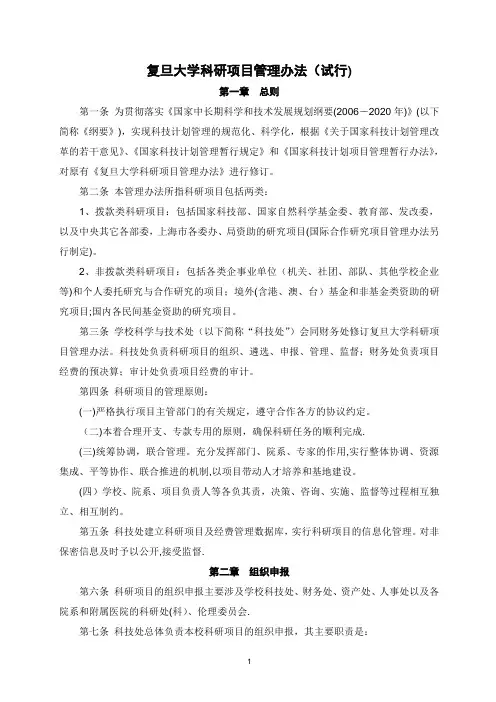 复旦大学科研项目管理办法（试行)

第一章　总则

第一条 为贯彻落实《国家中长期科学和技术发展规划纲要(2006－2020 年)》(以下简称《纲要》)，实现科技计划管理的规范化、科学化，根据《关于国家科技计划管理改革的若干意见》、《国家科技计划管理暂行规定》和《国家科技计划项目管理暂行办法》，对原有《复旦大学科研项目管理办法》进行修订。

第二条 本管理办法所指科研项目包括两类：

1、拨款类科研项目：包括国家科技部、国家自然科学基金委、教育部、发改委，以及中央其它各部委，上海市各委办、局资助的研究项目(国际合作研究项目管理办法另行制定)。

2、非拨款类科研项目：包括各类企事业单位（机关、社团、部队、其他学校企业等)和个人委托研究与合作研究的项目；境外(含港、澳、台）基金和非基金类资助的研究项目;国内各民间基金资助的研究项目。

第三条 学校科学与技术处（以下简称“科技处”）会同财务处修订复旦大学科研项目管理办法。科技处负责科研项目的组织、遴选、申报、管理、监督；财务处负责项目经费的预决算；审计处负责项目经费的审计。

第四条 科研项目的管理原则：

(一)严格执行项目主管部门的有关规定，遵守合作各方的协议约定。

（二)本着合理开支、专款专用的原则，确保科研任务的顺利完成.

(三)统筹协调，联合管理。充分发挥部门、院系、专家的作用,实行整体协调、资源集成、平等协作、联合推进的机制,以项目带动人才培养和基地建设。

(四）学校、院系、项目负责人等各负其责，决策、咨询、实施、监督等过程相互独立、相互制约。

第五条 科技处建立科研项目及经费管理数据库，实行科研项目的信息化管理。对非保密信息及时予以公开,接受监督.

第二章　组织申报

第六条 科研项目的组织申报主要涉及学校科技处、财务处、资产处、人事处以及各院系和附属医院的科研处(科)、伦理委员会.

第七条 科技处总体负责本校科研项目的组织申报，其主要职责是：

1